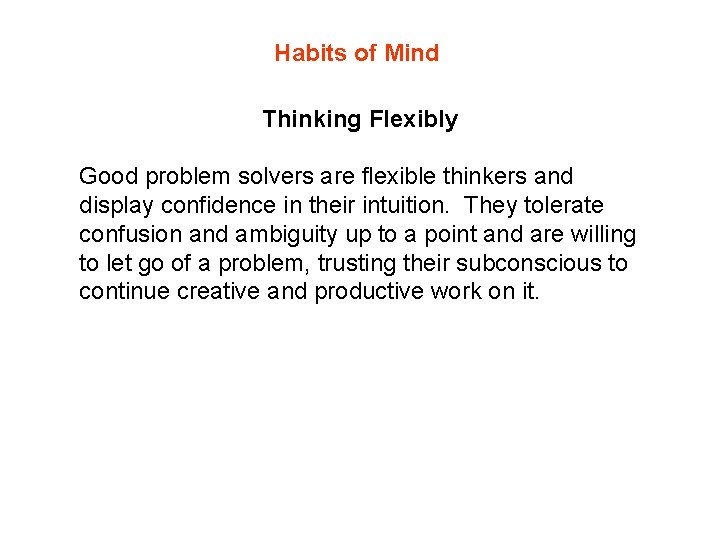 Habits of Mind

Thinking Flexibly

Good problem solvers are flexible thinkers and display confidence in their intuition. They tolerate confusion and ambiguity up to a point and are willing to let go of a problem, trusting their subconscious to continue creative and productive work on it.